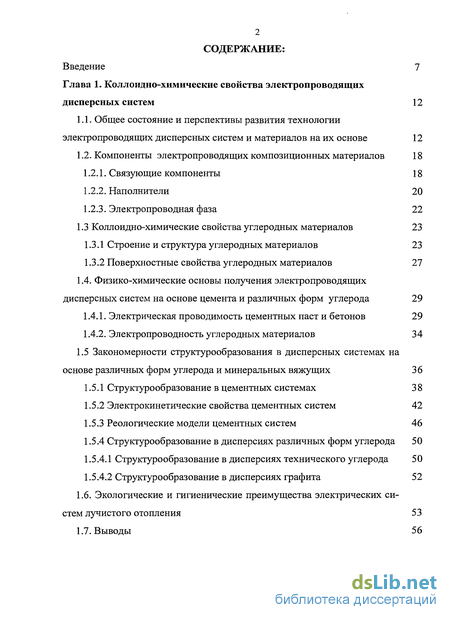 2

СОДЕРЖАНИЕ:

Введение 7

Глава 1. Коллоидно-химические свойства электропроводящих дисперсных систем 12

1.1. Общее состояние и перспективы развития технологии электропроводящих дисперсных систем и материалов на их основе 12

1.2. Компоненты электропроводящих композиционных материалов 18

1.2.1. Связующие компоненты 18

1.2.2. Наполнители 20

1.2.3. Электропроводная фаза 22

1.3 Коллоидно-химические свойства углеродных материалов 23

1.3.1 Строение и структура углеродных материалов 23

1.3.2 Поверхностные свойства углеродных материалов 27

1.4. Физико-химические основы получения электропроводящих дисперсных систем на основе цемента и различных форм углерода 29

1.4.1. Электрическая проводимость цементных паст и бетонов 29

1.4.2. Электропроводность углеродных материалов 34

1.5 Закономерности структурообразования в дисперсных системах на основе различных форм углерода и минеральных вяжущих 36

1.5.1 Структурообразование в цементных системах 38

1.5.2 Электрокинетические свойства цементных систем 42

1.5.3 Реологические модели цементных систем 46

1.5.4 Структурообразование в дисперсиях различных форм углерода 50

1.5.4.1 Структурообразование в дисперсиях технического углерода 50

1.5.4.2 Структурообразование в дисперсиях графита 52

1.6. Экологические и гигиенические преимущества электрических систем лучистого отопления 53

1.7. Выводы 56

dsLib.net
библиотека диссертаций